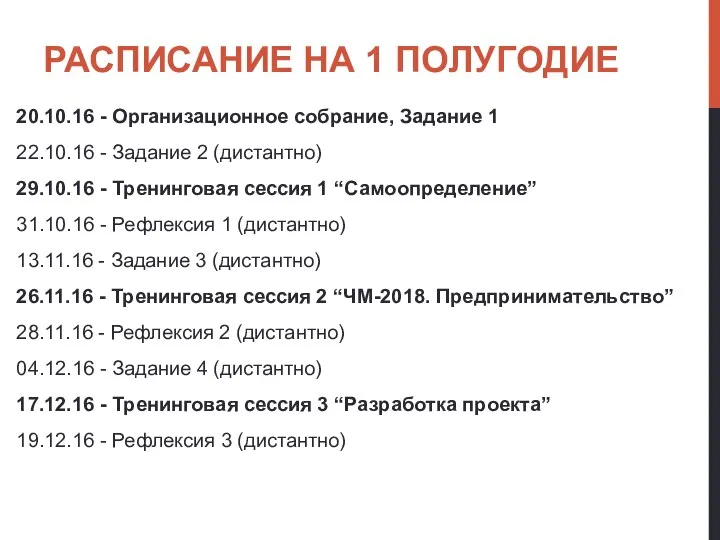 РАСПИСАНИЕ НА 1 ПОЛУГОДИЕ

20.10.16 - Организационное собрание, Задание 1

22.10.16 - Задание 2 (дистантно)

29.10.16 - Тренинговая сессия 1 “Самоопределение”

31.10.16 - Рефлексия 1 (дистантно)

13.11.16 - Задание 3 (дистантно)

26.11.16 - Тренинговая сессия 2 “ЧМ-2018. Предпринимательство”

28.11.16 - Рефлексия 2 (дистантно)

04.12.16 - Задание 4 (дистантно)

17.12.16 - Тренинговая сессия 3 “Разработка проекта”

19.12.16 - Рефлексия 3 (дистантно)